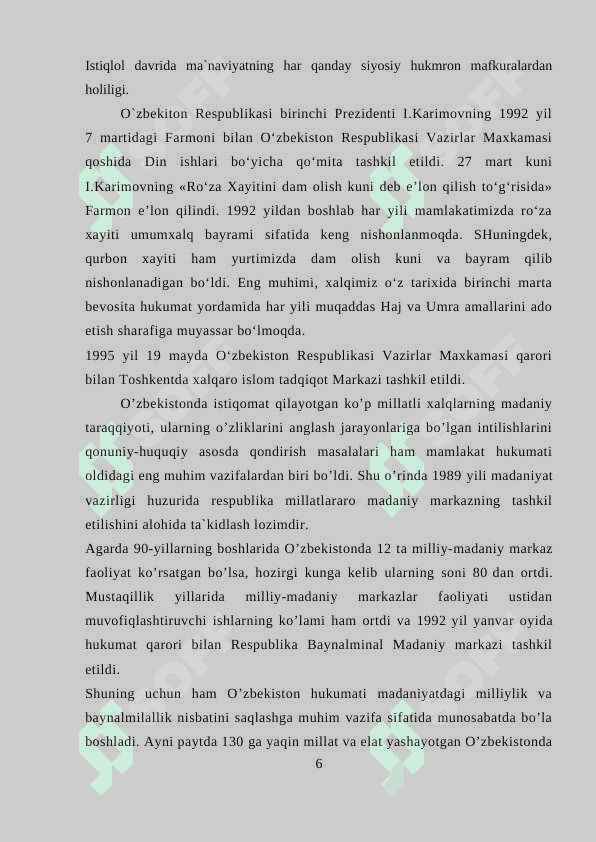 Istiqlol davrida ma`naviyatning har qanday siyosiy hukmron mafkuralardan holiligi.

O`zbekiton Respublikasi birinchi Prezidenti I.Karimovning 1992 yil 7 martidagi Farmoni bilan O‘zbekiston Respublikasi Vazirlar Maxkamasi qoshida Din ishlari bo‘yicha qo‘mita tashkil etildi. 27 mart kuni I.Karimovning «Ro‘za Xayitini dam olish kuni deb e’lon qilish to‘g‘risida» Farmon e’lon qilindi. 1992 yildan boshlab har yili mamlakatimizda ro‘za xayiti umumxalq bayrami sifatida keng nishonlanmoqda. SHuningdek, qurbon xayiti ham yurtimizda dam olish kuni va bayram qilib nishonlanadigan bo‘ldi. Eng muhimi, xalqimiz o‘z tarixida birinchi marta bevosita hukumat yordamida har yili muqaddas Haj va Umra amallarini ado etish sharafiga muyassar bo‘lmoqda.

1995 yil 19 mayda O‘zbekiston Respublikasi Vazirlar Maxkamasi qarori bilan Toshkentda xalqaro islom tadqiqot Markazi tashkil etildi.

O’zbekistonda istiqomat qilayotgan ko’p millatli xalqlarning madaniy taraqqiyoti, ularning o’zliklarini anglash jarayonlariga bo’lgan intilishlarini qonuniy-huquqiy asosda qondirish masalalari ham mamlakat hukumati oldidagi eng muhim vazifalardan biri bo’ldi. Shu o’rinda 1989 yili madaniyat vazirligi huzurida respublika millatlararo madaniy markazning tashkil etilishini alohida ta`kidlash lozimdir.

Agarda 90-yillarning boshlarida O’zbekistonda 12 ta milliy-madaniy markaz faoliyat ko’rsatgan bo’lsa, hozirgi kunga kelib ularning soni 80 dan ortdi. Mustaqillik yillarida milliy-madaniy markazlar faoliyati ustidan muvofiqlashtiruvchi ishlarning ko’lami ham ortdi va 1992 yil yanvar oyida hukumat qarori bilan Respublika Baynalminal Madaniy markazi tashkil etildi.

Shuning uchun ham O’zbekiston hukumati madaniyatdagi milliylik va baynalmilallik nisbatini saqlashga muhim vazifa sifatida munosabatda bo’la boshladi. Ayni paytda 130 ga yaqin millat va elat yashayotgan O’zbekistonda

6